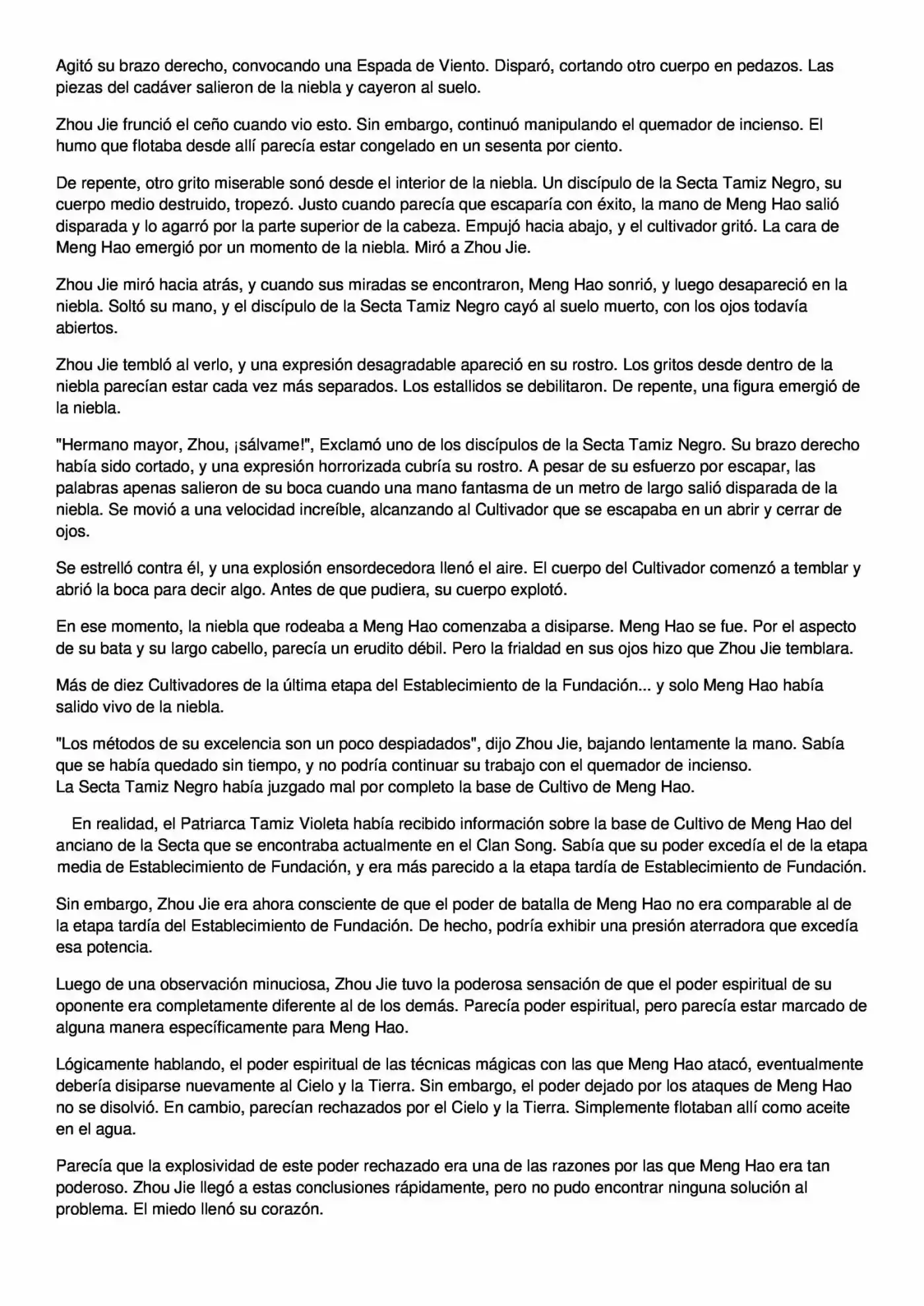 Agitó su brazo derecho, convocando una Espada de Viento. Disparó, cortando otro cuerpo en pedazos. Las piezas del cadáver salieron de la niebla y cayeron al suelo.

Zhou Jie frunció el ceño cuando vio esto. Sin embargo, continuó manipulando el quemador de incienso. El humo que flotaba desde allí parecía estar congelado en un sesenta por ciento.

De repente, otro grito miserable sonó desde el interior de la niebla. Un discípulo de la Secta Tamiz Negro, su cuerpo medio destruido, tropezó. Justo cuando parecía que escaparía con éxito, la mano de Meng Hao salió disparada y lo agarró por la parte superior de la cabeza. Empujó hacia abajo, y el cultivador gritó. La cara de Meng Hao emergió por un momento de la niebla. Miró a Zhou Jie.

Zhou Jie miró hacia atrás, y cuando sus miradas se encontraron, Meng Hao sonrió, y luego desapareció en la niebla. Soltó su mano, y el discípulo de la Secta Tamiz Negro cayó al suelo muerto, con los ojos todavía abiertos.

Zhou Jie tembló al verlo, y una expresión desagradable apareció en su rostro. Los gritos desde dentro de la niebla parecían estar cada vez más separados. Los estallidos se debilitaron. De repente, una figura emergió de la niebla.

"Hermano mayor, Zhou, ¡sálvame!", Exclamó uno de los discípulos de la Secta Tamiz Negro. Su brazo derecho había sido cortado, y una expresión horrorizada cubría su rostro. A pesar de su esfuerzo por escapar, las palabras apenas salieron de su boca cuando una mano fantasma de un metro de largo salió disparada de la niebla. Se movió a una velocidad increíble, alcanzando al Cultivador que se escapaba en un abrir y cerrar de ojos.

Se estrelló contra él, y una explosión ensordecedora llenó el aire. El cuerpo del Cultivador comenzó a temblar y abrió la boca para decir algo. Antes de que pudiera, su cuerpo explotó.

En ese momento, la niebla que rodeaba a Meng Hao comenzaba a disiparse. Meng Hao se fue. Por el aspecto de su bata y su largo cabello, parecía un erudito débil. Pero la frialdad en sus ojos hizo que Zhou Jie temblara.

Más de diez Cultivadores de la última etapa del Establecimiento de la Fundación... y solo Meng Hao había salido vivo de la niebla.

"Los métodos de su excelencia son un poco despiadados", dijo Zhou Jie, bajando lentamente la mano. Sabía que se había quedado sin tiempo, y no podría continuar su trabajo con el quemador de incienso.
La Secta Tamiz Negro había juzgado mal por completo la base de Cultivo de Meng Hao.

En realidad, el Patriarca Tamiz Violeta había recibido información sobre la base de Cultivo de Meng Hao del anciano de la Secta que se encontraba actualmente en el Clan Song. Sabía que su poder excedía el de la etapa media de Establecimiento de Fundación, y era más parecido a la etapa tardía de Establecimiento de Fundación.

Sin embargo, Zhou Jie era ahora consciente de que el poder de batalla de Meng Hao no era comparable al de la etapa tardía del Establecimiento de Fundación. De hecho, podría exhibir una presión aterradora que excedía esa potencia.

Luego de una observación minuciosa, Zhou Jie tuvo la poderosa sensación de que el poder espiritual de su oponente era completamente diferente al de los demás. Parecía poder espiritual, pero parecía estar marcado de alguna manera específicamente para Meng Hao.

Lógicamente hablando, el poder espiritual de las técnicas mágicas con las que Meng Hao atacó, eventualmente debería disiparse nuevamente al Cielo y la Tierra. Sin embargo, el poder dejado por los ataques de Meng Hao no se disolvió. En cambio, parecían rechazados por el Cielo y la Tierra. Simplemente flotaban allí como aceite en el agua.

Parecía que la explosividad de este poder rechazado era una de las razones por las que Meng Hao era tan poderoso. Zhou Jie llegó a estas conclusiones rápidamente, pero no pudo encontrar ninguna solución al problema. El miedo llenó su corazón.